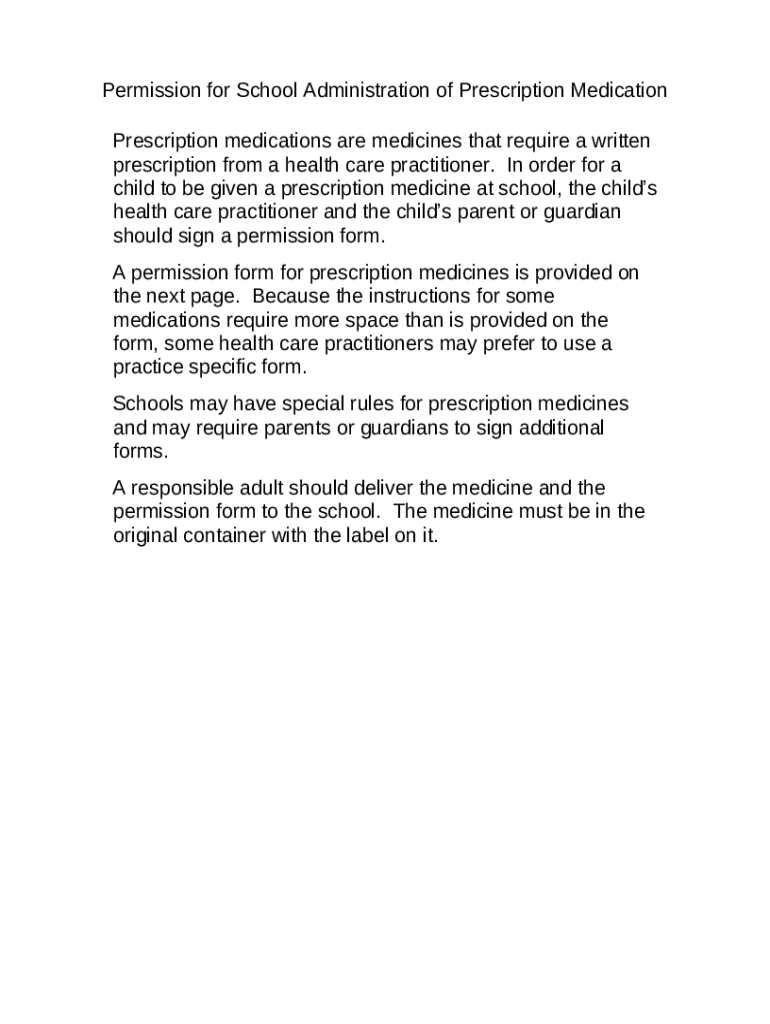 Permission for School Administration of Prescription Medication

Prescription medications are medicines that require a written prescription from a health care practitioner. In order for a child to be given a prescription medicine at school, the child's health care practitioner and the child's parent or guardian should sign a permission form.

A permission form for prescription medicines is provided on the next page. Because the instructions for some medications require more space than is provided on the form, some health care practitioners may prefer to use a practice specific form.

Schools may have special rules for prescription medicines and may require parents or guardians to sign additional forms.

A responsible adult should deliver the medicine and the permission form to the school. The medicine must be in the original container with the label on it.